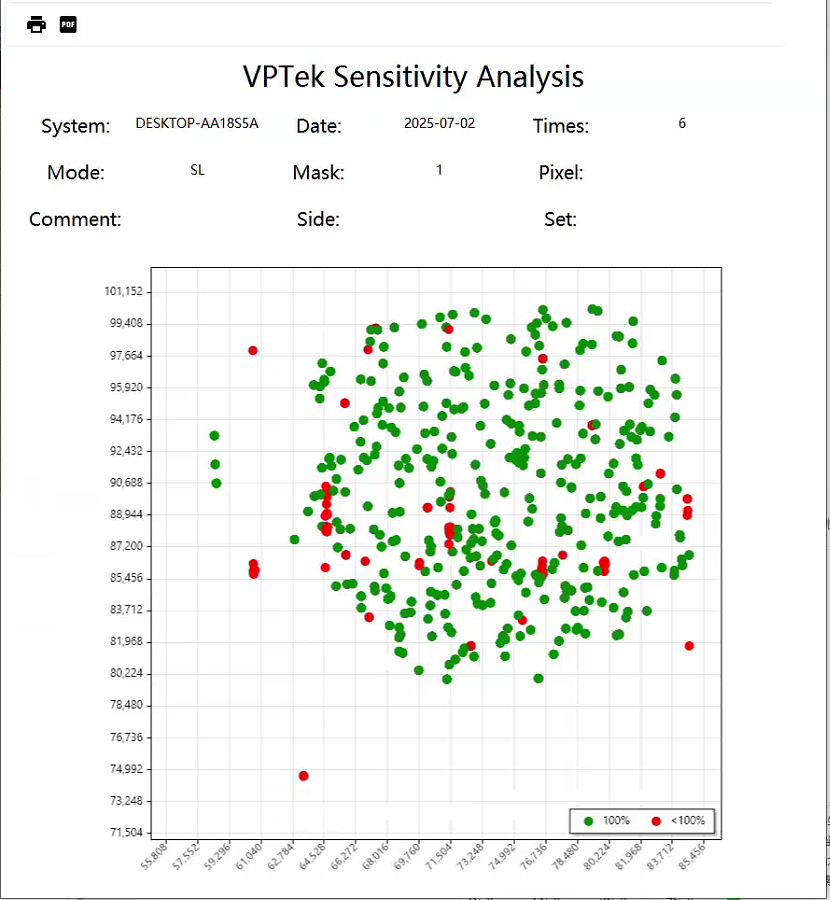 PDF

VPTek Sensitivity Analysis

System: DESKTOP-AA18S5A Date: 2025-07-02 Times: 6

Mode: SL Mask: 1 Pixel:

Comment: Side: Set:

101,152
99,408
97,664
95,920
94,176
92,432
90,688
88,944
87,200
85,456
83,712
81,968
80,224
78,480
76,736
74,992
73,248
71,504

55,808
57,552
59,296
61,040
62,784
64,528
66,272
68,016
69,760
71,504
73,248
74,992
76,736
78,480
80,224
81,968
83,712
85,456

100%
<100%